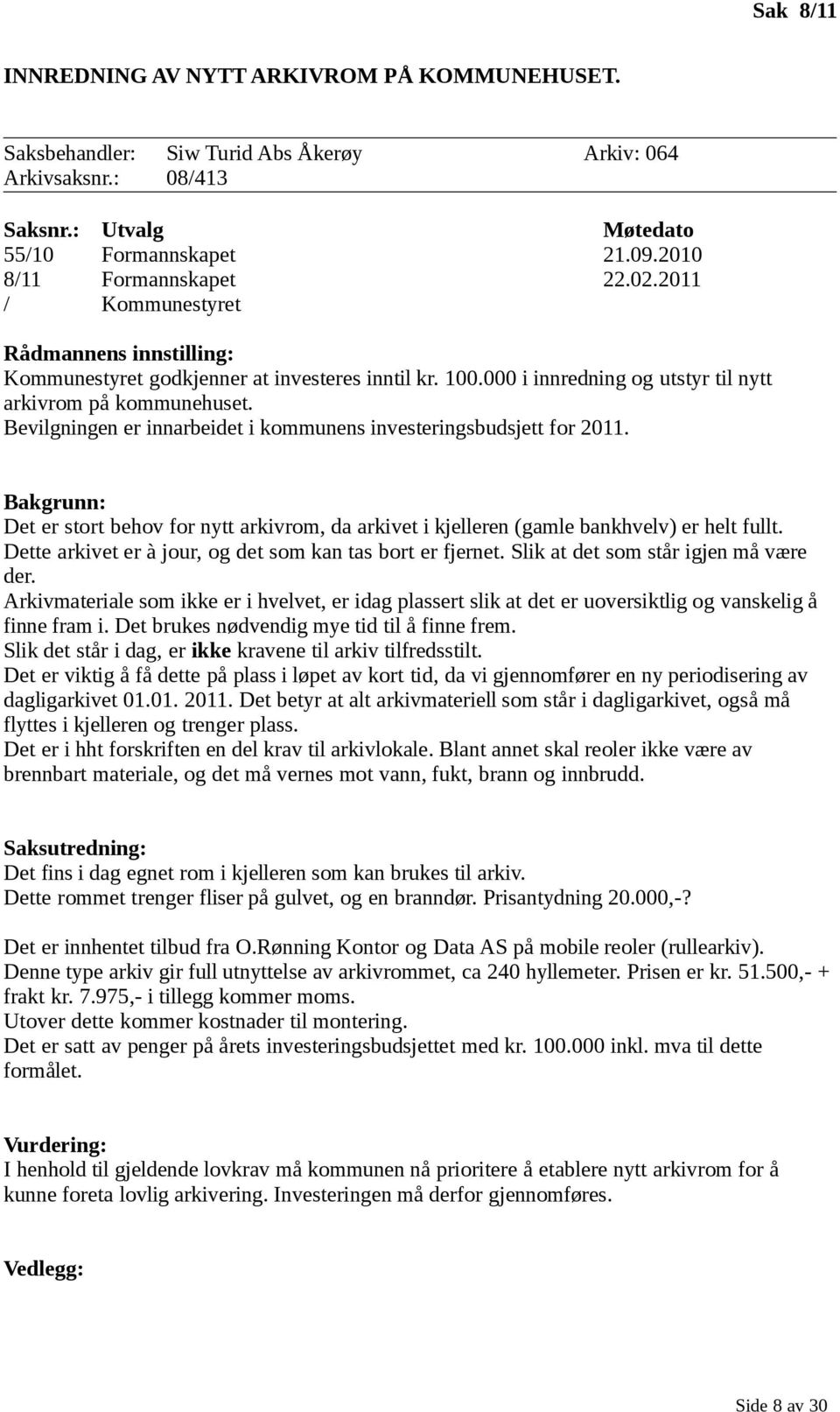 Sak 8/11

INNREDNING AV NYTT ARKIVROM PÅ KOMMUNEHUSET.

Saksbehandler: Siw Turid Abs Åkerøy Arkiv: 064
Arkivsaksnr.: 08/413

| Saksnr.: | Utvalg | Møtedato |
|---|---|---|
| 55/10 | Formannskapet | 21.09.2010 |
| 8/11 | Formannskapet | 22.02.2011 |
| / | Kommunestyret | |

Rådmannens innstilling:
Kommunestyret godkjenner at investeres inntil kr. 100.000 i innredning og utstyr til nytt arkivrom på kommunehuset.
Bevilgningen er innarbeidet i kommunens investeringsbudsjett for 2011.

Bakgrunn:
Det er stort behov for nytt arkivrom, da arkivet i kjelleren (gamle bankhvelv) er helt fullt.
Dette arkivet er à jour, og det som kan tas bort er fjernet. Slik at det som står igjen må være der.
Arkivmateriale som ikke er i hvelvet, er idag plassert slik at det er uoversiktlig og vanskelig å finne fram i. Det brukes nødvendig mye tid til å finne frem.
Slik det står i dag, er ikke kravene til arkiv tilfredsstilt.
Det er viktig å få dette på plass i løpet av kort tid, da vi gjennomfører en ny periodisering av dagligarkivet 01.01. 2011. Det betyr at alt arkivmateriell som står i dagligarkivet, også må flyttes i kjelleren og trenger plass.
Det er i hht forskriften en del krav til arkivlokale. Blant annet skal reoler ikke være av brennbart materiale, og det må vernes mot vann, fukt, brann og innbrudd.

Saksutredning:
Det fins i dag egnet rom i kjelleren som kan brukes til arkiv.
Dette rommet trenger fliser på gulvet, og en branndør. Prisantydning 20.000,-?

Det er innhentet tilbud fra O.Rønning Kontor og Data AS på mobile reoler (rullearkiv).
Denne type arkiv gir full utnyttelse av arkivrommet, ca 240 hyllemeter. Prisen er kr. 51.500,- + frakt kr. 7.975,- i tillegg kommer moms.
Utover dette kommer kostnader til montering.
Det er satt av penger på årets investeringsbudsjettet med kr. 100.000 inkl. mva til dette formålet.

Vurdering:
I henhold til gjeldende lovkrav må kommunen nå prioritere å etablere nytt arkivrom for å kunne foreta lovlig arkivering. Investeringen må derfor gjennomføres.

Vedlegg:

Side 8 av 30